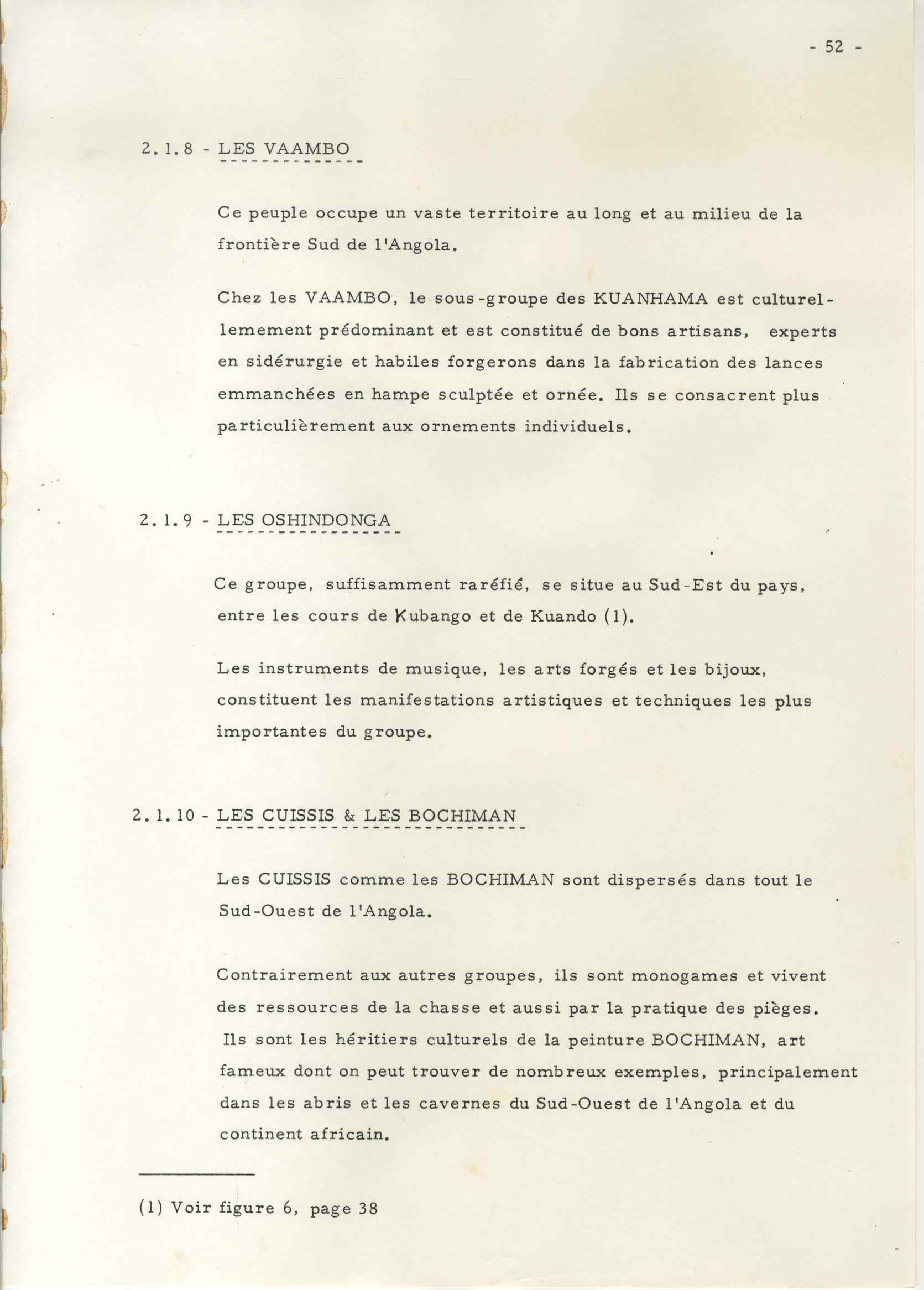 - 52 -

2.1.8 - LES VAAMBO

Ce peuple occupe un vaste territoire au long et au milieu de la frontière Sud de l'Angola.

Chez les VAAMBO, le sous-groupe des KUANHAMA est culturellemement prédominant et est constitué de bons artisans, experts en sidérurgie et habiles forgerons dans la fabrication des lances emmanchées en hampe sculptée et ornée. Ils se consacrent plus particulièrement aux ornements individuels.

2.1.9 - LES OSHINDONGA

Ce groupe, suffisamment raréfié, se situe au Sud-Est du pays, entre les cours de Kubango et de Kuando (1).

Les instruments de musique, les arts forgés et les bijoux, constituent les manifestations artistiques et techniques les plus importantes du groupe.

2.1.10 - LES CUISSIS & LES BOCHIMAN

Les CUISSIS comme les BOCHIMAN sont dispersés dans tout le Sud-Ouest de l'Angola.

Contrairement aux autres groupes, ils sont monogames et vivent des ressources de la chasse et aussi par la pratique des pièges. Ils sont les héritiers culturels de la peinture BOCHIMAN, art fameux dont on peut trouver de nombreux exemples, principalement dans les abris et les cavernes du Sud-Ouest de l'Angola et du continent africain.

(1) Voir figure 6, page 38